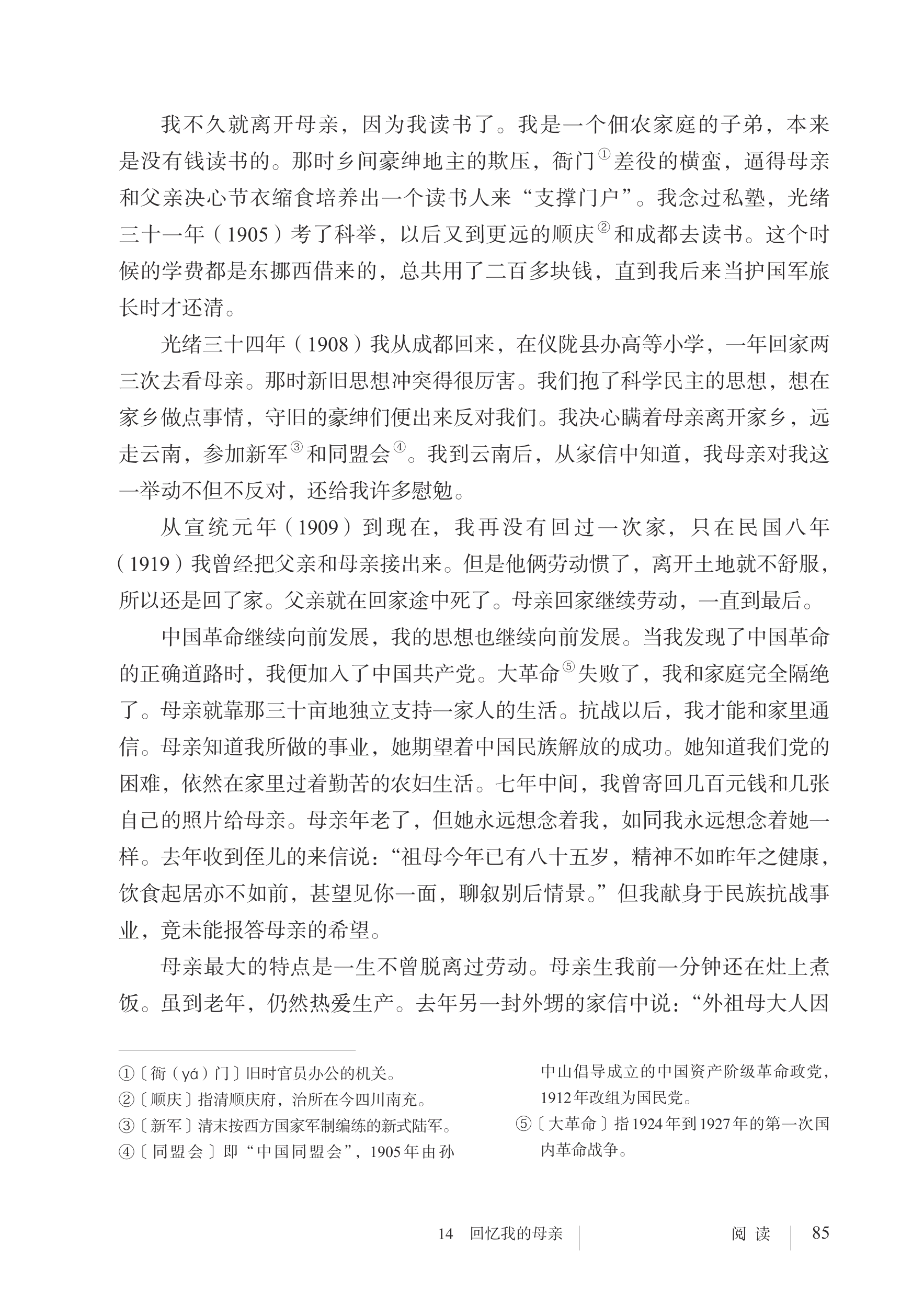 我不久就离开母亲，因为我读书了。我是一个佃农家庭的子弟，本来是没有钱读书的。那时乡间豪绅地主的欺压，衙门①差役的横蛮，逼得母亲和父亲决心节衣缩食培养出一个读书人来“支撑门户”。我念过私塾，光绪三十一年（1905）考了科举，以后又到更远的顺庆②和成都去读书。这个时候的学费都是东挪西借来的，总共用了二百多块钱，直到我后来当护国军旅长时才还清。

光绪三十四年（1908）我从成都回来，在仪陇县办高等小学，一年回家两三次去看母亲。那时新旧思想冲突得很厉害。我们抱了科学民主的思想，想在家乡做点事情，守旧的豪绅们便出来反对我们。我决心瞒着母亲离开家乡，远走云南，参加新军③和同盟会④。我到云南后，从家信中知道，我母亲对我这一举动不但不反对，还给我许多慰勉。

从宣统元年（1909）到现在，我再没有回过一次家，只在民国八年（1919）我曾经把父亲和母亲接出来。但是他俩劳动惯了，离开土地就不舒服，所以还是回了家。父亲就在回家途中死了。母亲回家继续劳动，一直到最后。

中国革命继续向前发展，我的思想也继续向前发展。当我发现了中国革命的正确道路时，我便加入了中国共产党。大革命⑤失败了，我和家庭完全隔绝了。母亲就靠那三十亩地独立支持一家人的生活。抗战以后，我才能和家里通信。母亲知道我所做的事业，她期望着中国民族解放的成功。她知道我们党的困难，依然在家里过着勤苦的农妇生活。七年中间，我曾寄回几百元钱和几张自己的照片给母亲。母亲年老了，但她永远想念着我，如同我永远想念着她一样。去年收到侄儿的来信说：“祖母今年已有八十五岁，精神不如昨年之健康，饮食起居亦不如前，甚望见你一面，聊叙别后情景。”但我献身于民族抗战事业，竟未能报答母亲的希望。

母亲最大的特点是一生不曾脱离过劳动。母亲生我前一分钟还在灶上煮饭。虽到老年，仍然热爱生产。去年另一封外甥的家信中说：“外祖母大人因

①〔衙（yá）门〕旧时官员办公的机关。
②〔顺庆〕指清顺庆府，治所在今四川南充。
③〔新军〕清末按西方国家军制编练的新式陆军。
④〔同盟会〕即“中国同盟会”，1905年由孙中山倡导成立的中国资产阶级革命政党，1912年改组为国民党。
⑤〔大革命〕指1924年到1927年的第一次国内革命战争。

14 回忆我的母亲　阅读　85